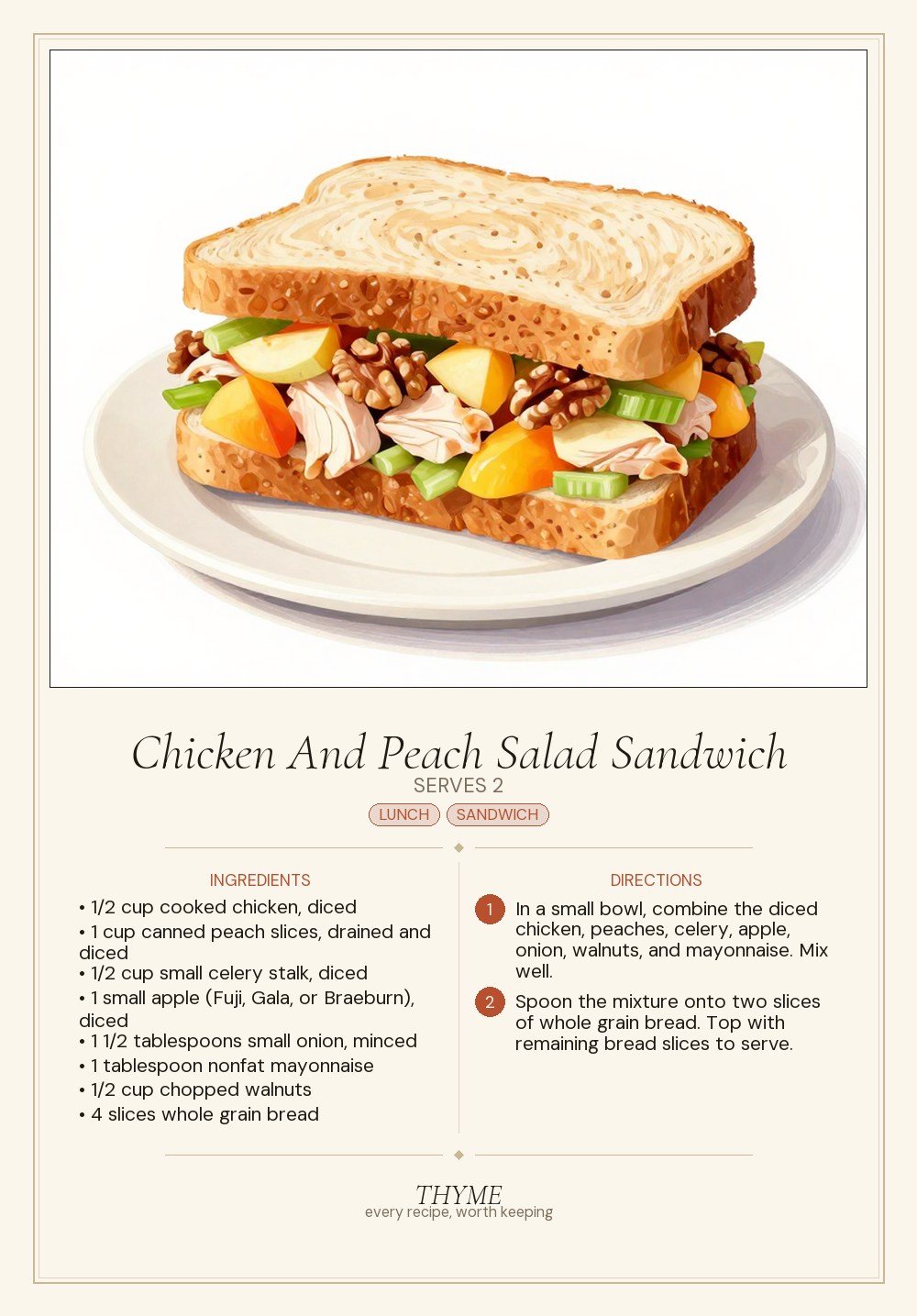 Chicken And Peach Salad Sandwich
SERVES 2
LUNCH SANDWICH

INGREDIENTS
• 1/2 cup cooked chicken, diced
• 1 cup canned peach slices, drained and diced
• 1/2 cup small celery stalk, diced
• 1 small apple (Fuji, Gala, or Braeburn), diced
• 1 1/2 tablespoons small onion, minced
• 1 tablespoon nonfat mayonnaise
• 1/2 cup chopped walnuts
• 4 slices whole grain bread

DIRECTIONS
1 In a small bowl, combine the diced chicken, peaches, celery, apple, onion, walnuts, and mayonnaise. Mix well.
2 Spoon the mixture onto two slices of whole grain bread. Top with remaining bread slices to serve.

THYME
every recipe, worth keeping